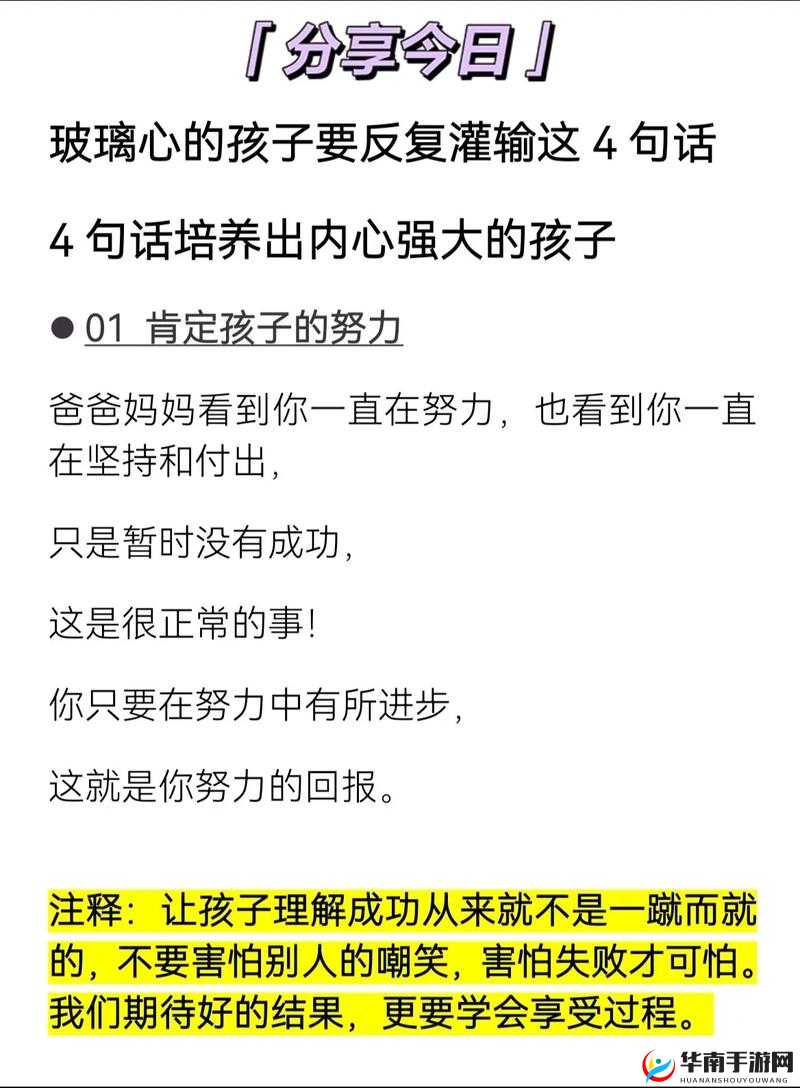 「分享今日」

玻璃心的孩子要反复灌输这 4 句话

4 句话培养出内心强大的孩子

● 01 肯定孩子的努力

爸爸妈妈看到你一直在努力，也看到你一直在坚持和付出，

只是暂时没有成功，

这是很正常的事！

你只要在努力中有所进步，

这就是你努力的回报。

注释：让孩子理解成功从来就不是一蹴而就的，不要害怕别人的嘲笑，害怕失败才可怕。我们期待好的结果，更要学会享受过程。

华南手游网
HUANANSHOUYOUWANG